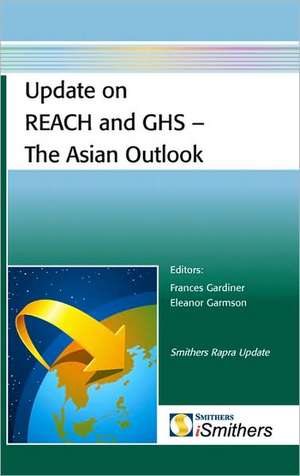 Update on REACH and GHS – The Asian Outlook

Editors:
Frances Gardiner
Eleanor Garmson

Smithers Rapra Update

SMITHERS
iSmithers